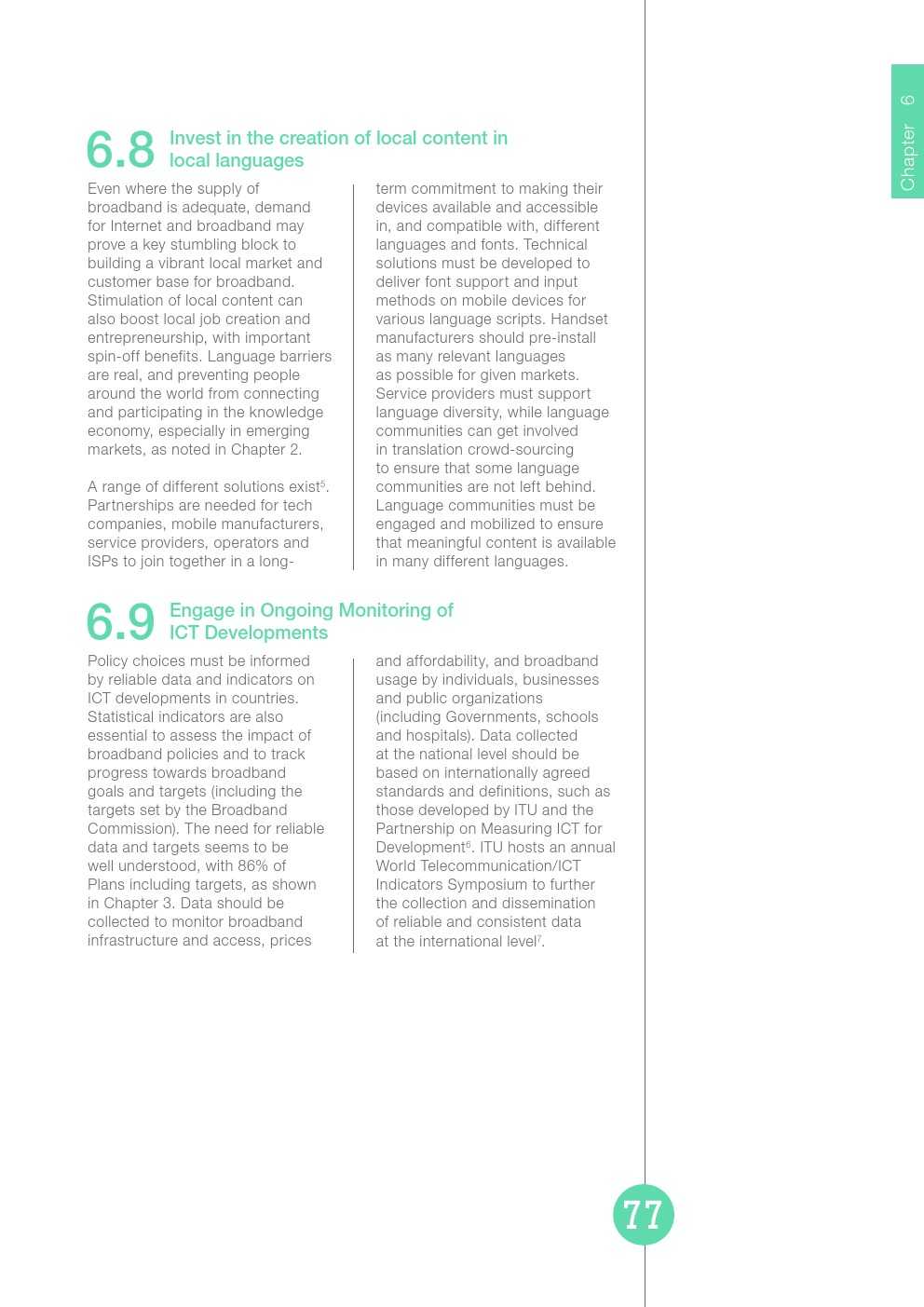 Chapter 6

6.8 Invest in the creation of local content in local languages

Even where the supply of broadband is adequate, demand for Internet and broadband may prove a key stumbling block to building a vibrant local market and customer base for broadband. Stimulation of local content can also boost local job creation and entrepreneurship, with important spin-off benefits. Language barriers are real, and preventing people around the world from connecting and participating in the knowledge economy, especially in emerging markets, as noted in Chapter 2.

A range of different solutions exist$^5$. Partnerships are needed for tech companies, mobile manufacturers, service providers, operators and ISPs to join together in a long-term commitment to making their devices available and accessible in, and compatible with, different languages and fonts. Technical solutions must be developed to deliver font support and input methods on mobile devices for various language scripts. Handset manufacturers should pre-install as many relevant languages as possible for given markets. Service providers must support language diversity, while language communities can get involved in translation crowd-sourcing to ensure that some language communities are not left behind. Language communities must be engaged and mobilized to ensure that meaningful content is available in many different languages.

6.9 Engage in Ongoing Monitoring of ICT Developments

Policy choices must be informed by reliable data and indicators on ICT developments in countries. Statistical indicators are also essential to assess the impact of broadband policies and to track progress towards broadband goals and targets (including the targets set by the Broadband Commission). The need for reliable data and targets seems to be well understood, with 86% of Plans including targets, as shown in Chapter 3. Data should be collected to monitor broadband infrastructure and access, prices and affordability, and broadband usage by individuals, businesses and public organizations (including Governments, schools and hospitals). Data collected at the national level should be based on internationally agreed standards and definitions, such as those developed by ITU and the Partnership on Measuring ICT for Development$^6$. ITU hosts an annual World Telecommunication/ICT Indicators Symposium to further the collection and dissemination of reliable and consistent data at the international level$^7$.

77